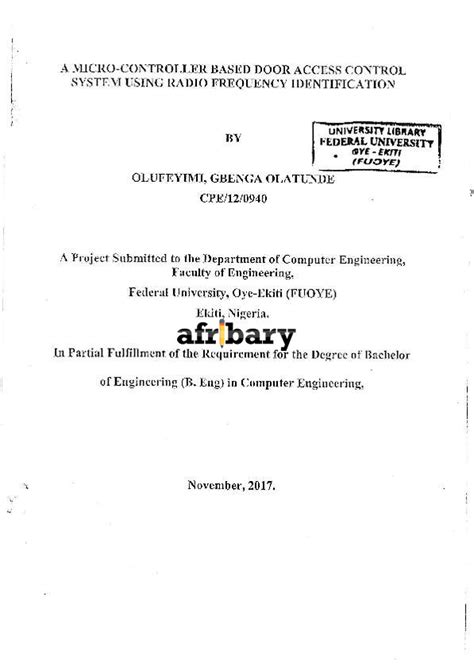 A MICRO-CONTROLLER BASED DOOR ACCESS CONTROL SYSTEM USING RADIO FREQUENCY IDENTIFICATION

BY

UNIVERSITY LIBRARY
FEDERAL UNIVERSITY
OYE - EKITI
(FUOYE)

OLUFEYIMI, GBENGA OLATUNDE
CPE/12/0940

A Project Submitted to the Department of Computer Engineering, Faculty of Engineering,

Federal University, Oye-Ekiti (FUOYE)

Ekiti, Nigeria.

afribary

In Partial Fulfillment of the Requirement for the Degree of Bachelor

of Engineering (B. Eng) in Computer Engineering,

November, 2017.